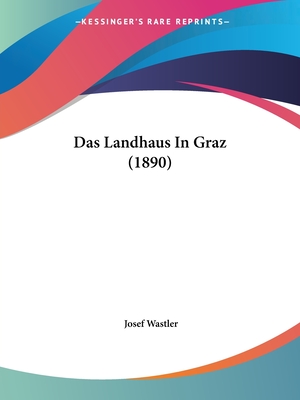 —KESSINGER'S RARE REPRINTS—

Das Landhaus In Graz (1890)

Josef Wastler